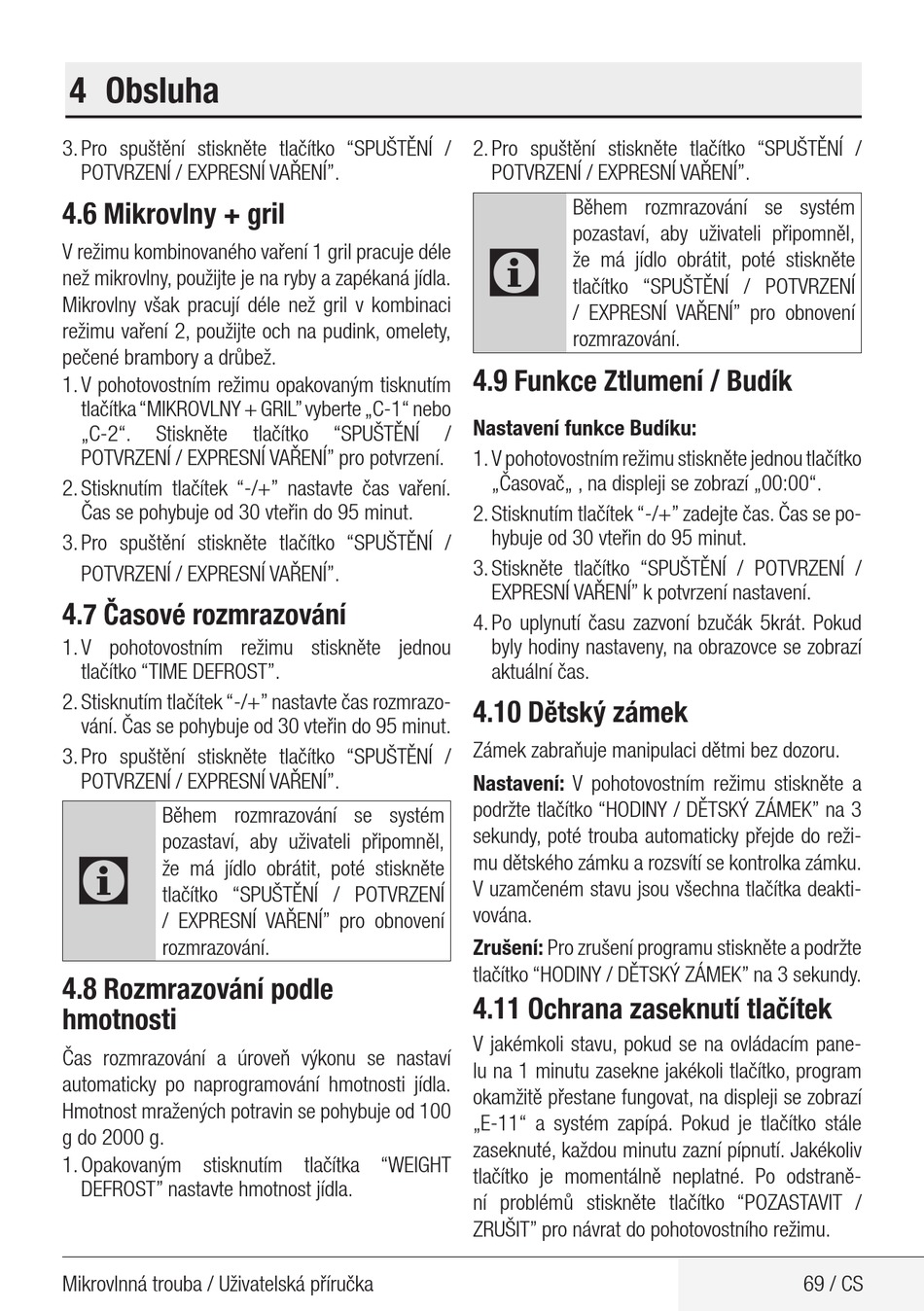 4 Obsluha

3. Pro spuštění stiskněte tlačítko "SPUŠTĚNÍ / POTVRZENÍ / EXPRESNÍ VAŘENÍ".

4.6 Mikrovlny + gril

V režimu kombinovaného vaření 1 gril pracuje déle než mikrovlny, použijte je na ryby a zapékaná jídla. Mikrovlny však pracují déle než gril v kombinaci režimu vaření 2, použijte och na pudink, omelety, pečené brambory a drůbež.

1. V pohotovostním režimu opakovaným tisknutím tlačítka "MIKROVLNY + GRIL" vyberte „C-1" nebo „C-2". Stiskněte tlačítko "SPUŠTĚNÍ / POTVRZENÍ / EXPRESNÍ VAŘENÍ" pro potvrzení.
2. Stisknutím tlačítek "-/+" nastavte čas vaření. Čas se pohybuje od 30 vteřin do 95 minut.
3. Pro spuštění stiskněte tlačítko "SPUŠTĚNÍ / POTVRZENÍ / EXPRESNÍ VAŘENÍ".

4.7 Časové rozmrazování

1. V pohotovostním režimu stiskněte jednou tlačítko "TIME DEFROST".
2. Stisknutím tlačítek "-/+" nastavte čas rozmrazování. Čas se pohybuje od 30 vteřin do 95 minut.
3. Pro spuštění stiskněte tlačítko "SPUŠTĚNÍ / POTVRZENÍ / EXPRESNÍ VAŘENÍ".

Během rozmrazování se systém pozastaví, aby uživateli připomněl, že má jídlo obrátit, poté stiskněte tlačítko "SPUŠTĚNÍ / POTVRZENÍ / EXPRESNÍ VAŘENÍ" pro obnovení rozmrazování.

4.8 Rozmrazování podle hmotnosti

Čas rozmrazování a úroveň výkonu se nastaví automaticky po naprogramování hmotnosti jídla. Hmotnost mražených potravin se pohybuje od 100 g do 2000 g.

1. Opakovaným stisknutím tlačítka "WEIGHT DEFROST" nastavte hmotnost jídla.
2. Pro spuštění stiskněte tlačítko "SPUŠTĚNÍ / POTVRZENÍ / EXPRESNÍ VAŘENÍ".

Během rozmrazování se systém pozastaví, aby uživateli připomněl, že má jídlo obrátit, poté stiskněte tlačítko "SPUŠTĚNÍ / POTVRZENÍ / EXPRESNÍ VAŘENÍ" pro obnovení rozmrazování.

4.9 Funkce Ztlumení / Budík

Nastavení funkce Budíku:

1. V pohotovostním režimu stiskněte jednou tlačítko „Časovač„ , na displeji se zobrazí „00:00".
2. Stisknutím tlačítek "-/+" zadejte čas. Čas se pohybuje od 30 vteřin do 95 minut.
3. Stiskněte tlačítko "SPUŠTĚNÍ / POTVRZENÍ / EXPRESNÍ VAŘENÍ" k potvrzení nastavení.
4. Po uplynutí času zazvoní bzučák 5krát. Pokud byly hodiny nastaveny, na obrazovce se zobrazí aktuální čas.

4.10 Dětský zámek

Zámek zabraňuje manipulaci dětmi bez dozoru.

Nastavení: V pohotovostním režimu stiskněte a podržte tlačítko "HODINY / DĚTSKÝ ZÁMEK" na 3 sekundy, poté trouba automaticky přejde do režimu dětského zámku a rozsvítí se kontrolka zámku. V uzamčeném stavu jsou všechna tlačítka deaktivována.

Zrušení: Pro zrušení programu stiskněte a podržte tlačítko "HODINY / DĚTSKÝ ZÁMEK" na 3 sekundy.

4.11 Ochrana zaseknutí tlačítek

V jakémkoli stavu, pokud se na ovládacím panelu na 1 minutu zasekne jakékoli tlačítko, program okamžitě přestane fungovat, na displeji se zobrazí „E-11" a systém zapípá. Pokud je tlačítko stále zaseknuté, každou minutu zazní pípnutí. Jakékoliv tlačítko je momentálně neplatné. Po odstranění problémů stiskněte tlačítko "POZASTAVIT / ZRUŠIT" pro návrat do pohotovostního režimu.

Mikrovlnná trouba / Uživatelská příručka
69 / CS